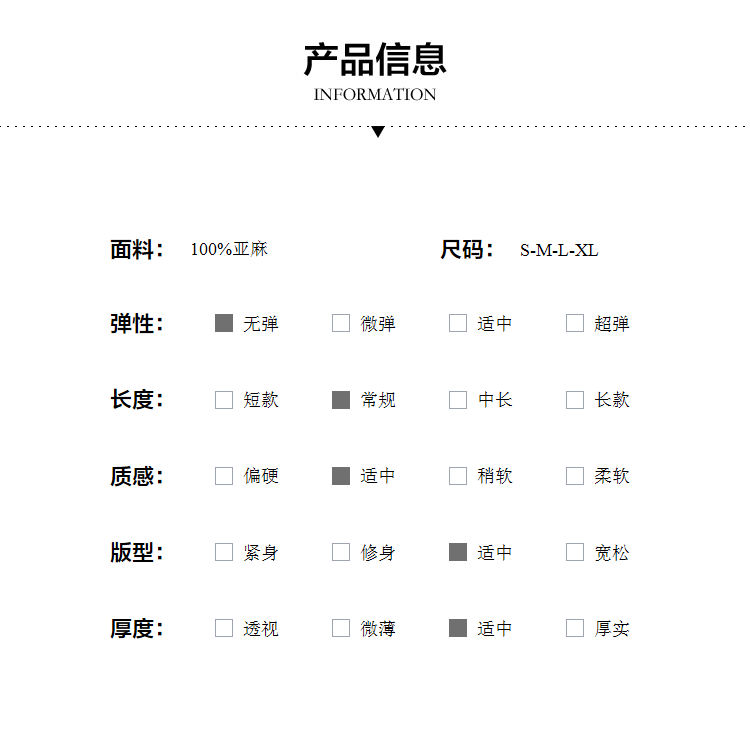 产品信息
INFORMATION

面料： 100%亚麻 尺码： S-M-L-XL

弹性： 无弹 微弹 适中 超弹

长度： 短款 常规 中长 长款

质感： 偏硬 适中 稍软 柔软

版型： 紧身 修身 适中 宽松

厚度： 透视 微薄 适中 厚实